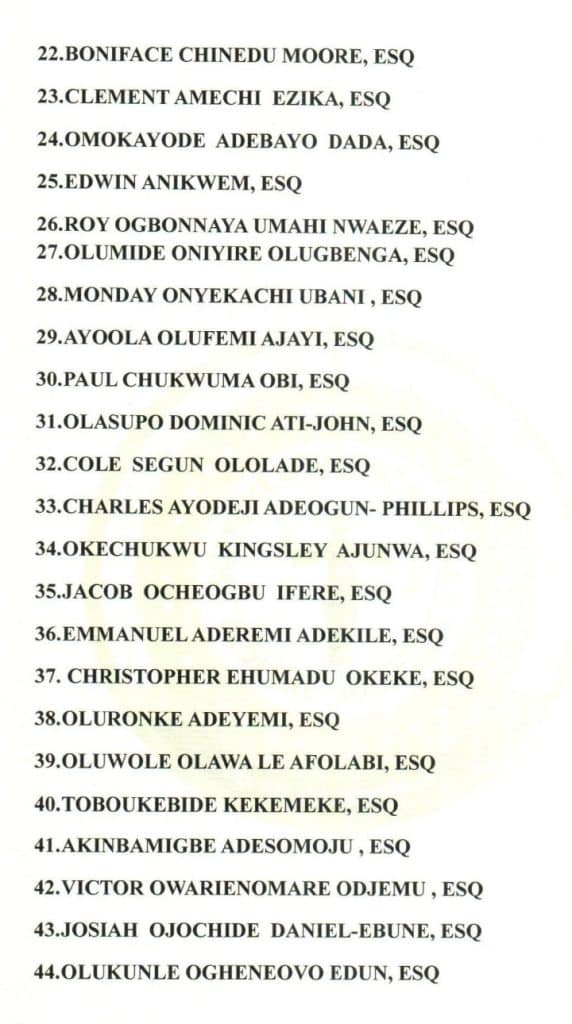 22.BONIFACE CHINEDU MOORE, ESQ

23.CLEMENT AMECHI EZIKA, ESQ

24.OMOKAYODE ADEBAYO DADA, ESQ

25.EDWIN ANIKWEM, ESQ

26.ROY OGBONNAYA UMAHI NWAEZE, ESQ

27.OLUMIDE ONIYIRE OLUGBENGA, ESQ

28.MONDAY ONYEKACHI UBANI , ESQ

29.AYOOLA OLUFEMI AJAYI, ESQ

30.PAUL CHUKWUMA OBI, ESQ

31.OLASUPO DOMINIC ATI-JOHN, ESQ

32.COLE SEGUN OLOLADE, ESQ

33.CHARLES AYODEJI ADEOGUN- PHILLIPS, ESQ

34.OKECHUKWU KINGSLEY AJUNWA, ESQ

35.JACOB OCHEOGBU IFERE, ESQ

36.EMMANUEL ADEREMI ADEKILE, ESQ

37. CHRISTOPHER EHUMADU OKEKE, ESQ

38.OLURONKE ADEYEMI, ESQ

39.OLUWOLE OLAWA LE AFOLABI, ESQ

40.TOBOUKEBIDE KEKEMEKE, ESQ

41.AKINBAMIGBE ADESOMOJU , ESQ

42.VICTOR OWARIENOMARE ODJEMU , ESQ

43.JOSIAH OJOCHIDE DANIEL-EBUNE, ESQ

44.OLUKUNLE OGHENEOVO EDUN, ESQ